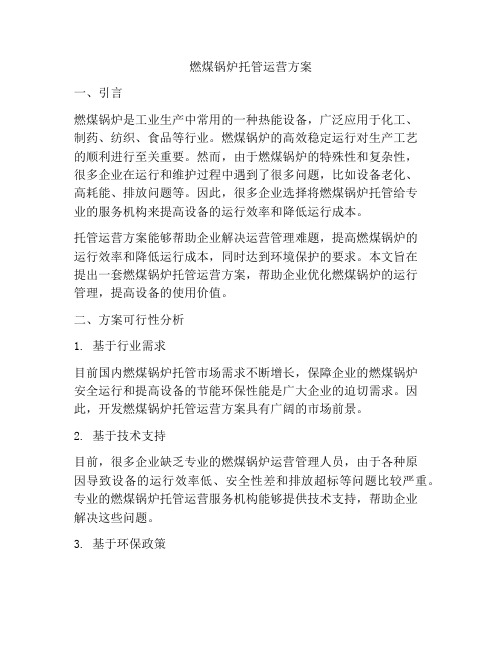 燃煤锅炉托管运营方案

一、引言

燃煤锅炉是工业生产中常用的一种热能设备，广泛应用于化工、制药、纺织、食品等行业。燃煤锅炉的高效稳定运行对生产工艺的顺利进行至关重要。然而，由于燃煤锅炉的特殊性和复杂性，很多企业在运行和维护过程中遇到了很多问题，比如设备老化、高耗能、排放问题等。因此，很多企业选择将燃煤锅炉托管给专业的服务机构来提高设备的运行效率和降低运行成本。

托管运营方案能够帮助企业解决运营管理难题，提高燃煤锅炉的运行效率和降低运行成本，同时达到环境保护的要求。本文旨在提出一套燃煤锅炉托管运营方案，帮助企业优化燃煤锅炉的运行管理，提高设备的使用价值。

二、方案可行性分析

1. 基于行业需求

目前国内燃煤锅炉托管市场需求不断增长，保障企业的燃煤锅炉安全运行和提高设备的节能环保性能是广大企业的迫切需求。因此，开发燃煤锅炉托管运营方案具有广阔的市场前景。

2. 基于技术支持

目前，很多企业缺乏专业的燃煤锅炉运营管理人员，由于各种原因导致设备的运行效率低、安全性差和排放超标等问题比较严重。专业的燃煤锅炉托管运营服务机构能够提供技术支持，帮助企业解决这些问题。

3. 基于环保政策